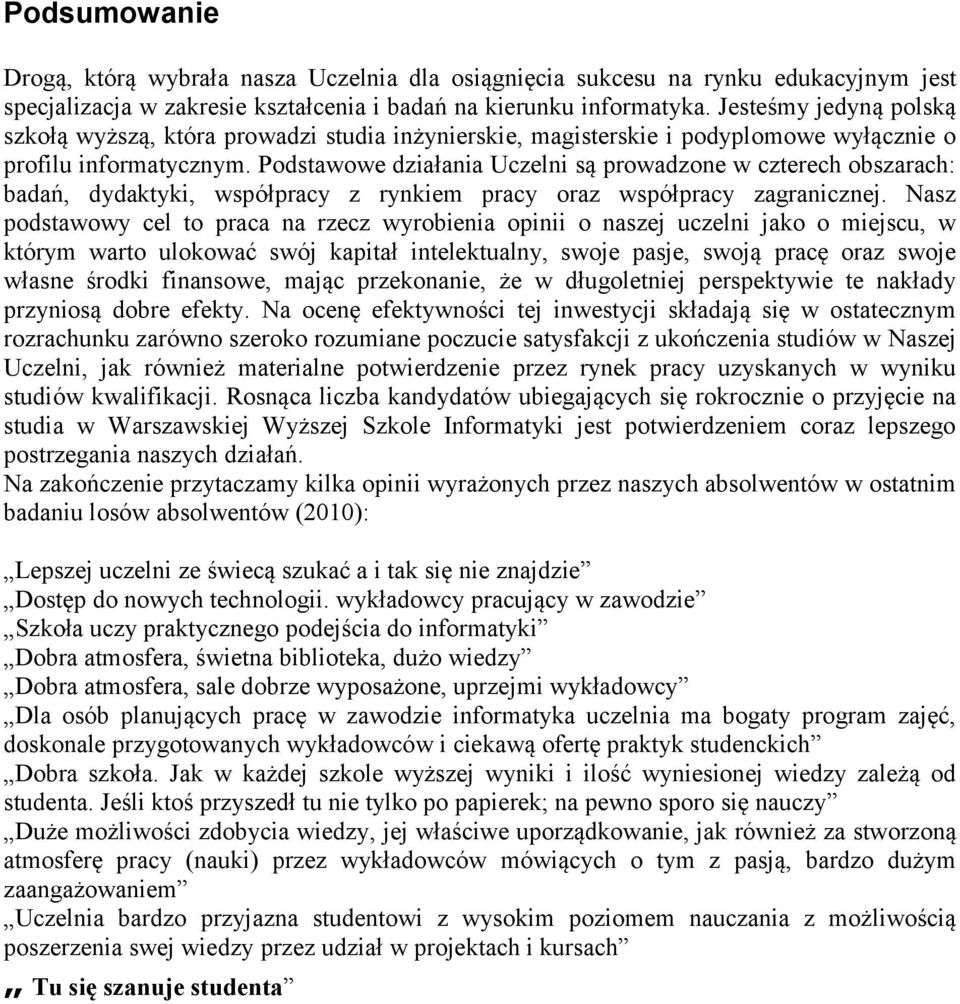 Podsumowanie

Drogą, którą wybrała nasza Uczelnia dla osiągnięcia sukcesu na rynku edukacyjnym jest specjalizacja w zakresie kształcenia i badań na kierunku informatyka. Jesteśmy jedyną polską szkołą wyższą, która prowadzi studia inżynierskie, magisterskie i podyplomowe wyłącznie o profilu informatycznym. Podstawowe działania Uczelni są prowadzone w czterech obszarach: badań, dydaktyki, współpracy z rynkiem pracy oraz współpracy zagranicznej. Nasz podstawowy cel to praca na rzecz wyrobienia opinii o naszej uczelni jako o miejscu, w którym warto ulokować swój kapitał intelektualny, swoje pasje, swoją pracę oraz swoje własne środki finansowe, mając przekonanie, że w długoletniej perspektywie te nakłady przyniosą dobre efekty. Na ocenę efektywności tej inwestycji składają się w ostatecznym rozrachunku zarówno szeroko rozumiane poczucie satysfakcji z ukończenia studiów w Naszej Uczelni, jak również materialne potwierdzenie przez rynek pracy uzyskanych w wyniku studiów kwalifikacji. Rosnąca liczba kandydatów ubiegających się rokrocznie o przyjęcie na studia w Warszawskiej Wyższej Szkole Informatyki jest potwierdzeniem coraz lepszego postrzegania naszych działań.
Na zakończenie przytaczamy kilka opinii wyrażonych przez naszych absolwentów w ostatnim badaniu losów absolwentów (2010):

„Lepszej uczelni ze świecą szukać a i tak się nie znajdzie”
„Dostęp do nowych technologii. wykładowcy pracujący w zawodzie”
„Szkoła uczy praktycznego podejścia do informatyki”
„Dobra atmosfera, świetna biblioteka, dużo wiedzy”
„Dobra atmosfera, sale dobrze wyposażone, uprzejmi wykładowcy”
„Dla osób planujących pracę w zawodzie informatyka uczelnia ma bogaty program zajęć, doskonale przygotowanych wykładowców i ciekawą ofertę praktyk studenckich”
„Dobra szkoła. Jak w każdej szkole wyższej wyniki i ilość wyniesionej wiedzy zależą od studenta. Jeśli ktoś przyszedł tu nie tylko po papierek; na pewno sporo się nauczy”
„Duże możliwości zdobycia wiedzy, jej właściwe uporządkowanie, jak również za stworzoną atmosferę pracy (nauki) przez wykładowców mówiących o tym z pasją, bardzo dużym zaangażowaniem”
„Uczelnia bardzo przyjazna studentowi z wysokim poziomem nauczania z możliwością poszerzenia swej wiedzy przez udział w projektach i kursach”
„ Tu się szanuje studenta”